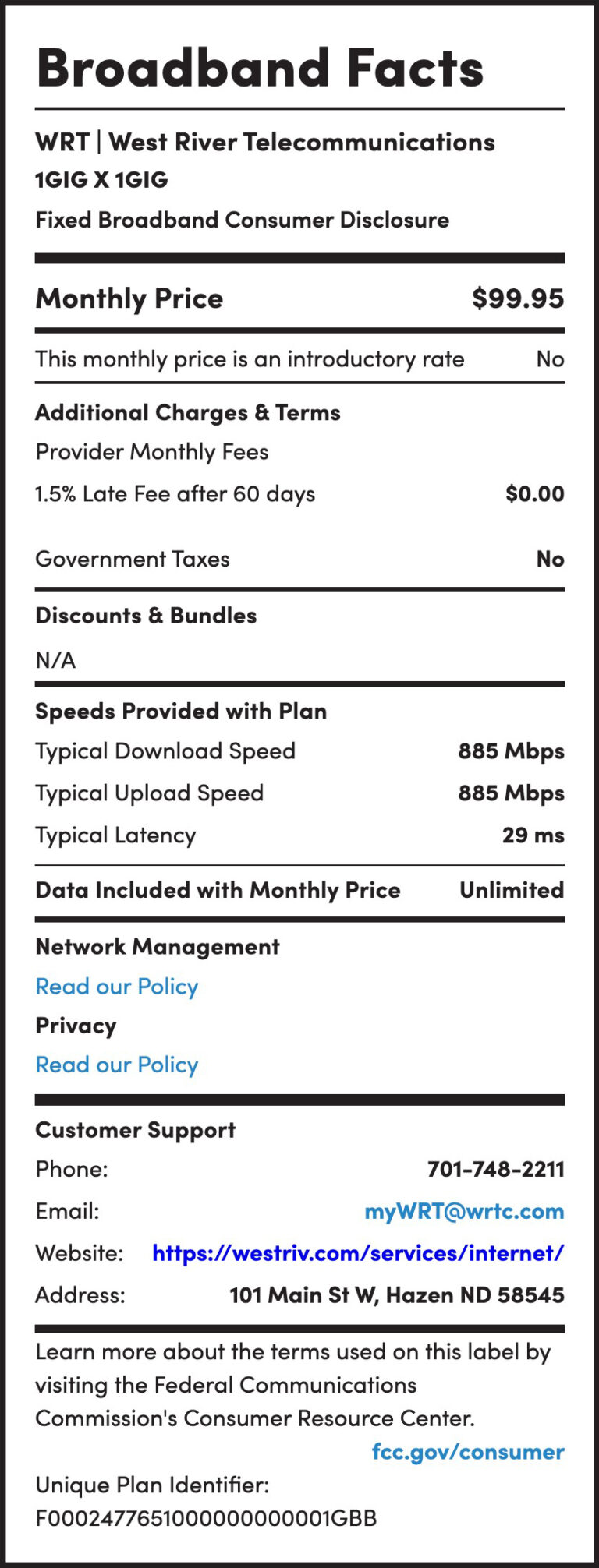 Broadband Facts

WRT | West River Telecommunications
1GIG X 1GIG
Fixed Broadband Consumer Disclosure

Monthly Price $99.95

This monthly price is an introductory rate No

Additional Charges & Terms
Provider Monthly Fees
1.5% Late Fee after 60 days $0.00

Government Taxes No

Discounts & Bundles
N/A

Speeds Provided with Plan
Typical Download Speed 885 Mbps
Typical Upload Speed 885 Mbps
Typical Latency 29 ms

Data Included with Monthly Price Unlimited

Network Management
Read our Policy
Privacy
Read our Policy

Customer Support
Phone: 701-748-2211
Email: myWRT@wrtc.com
Website: https://westriv.com/services/internet/
Address: 101 Main St W, Hazen ND 58545

Learn more about the terms used on this label by visiting the Federal Communications Commission's Consumer Resource Center.
fcc.gov/consumer

Unique Plan Identifier:
F0002477651000000000001GBB